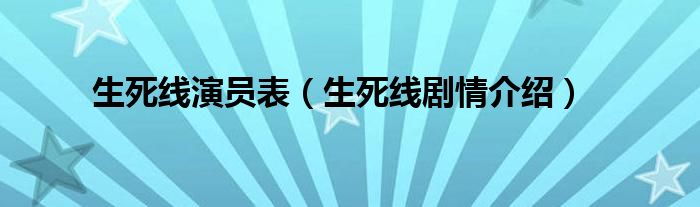 生死线演员表（生死线剧情介绍）